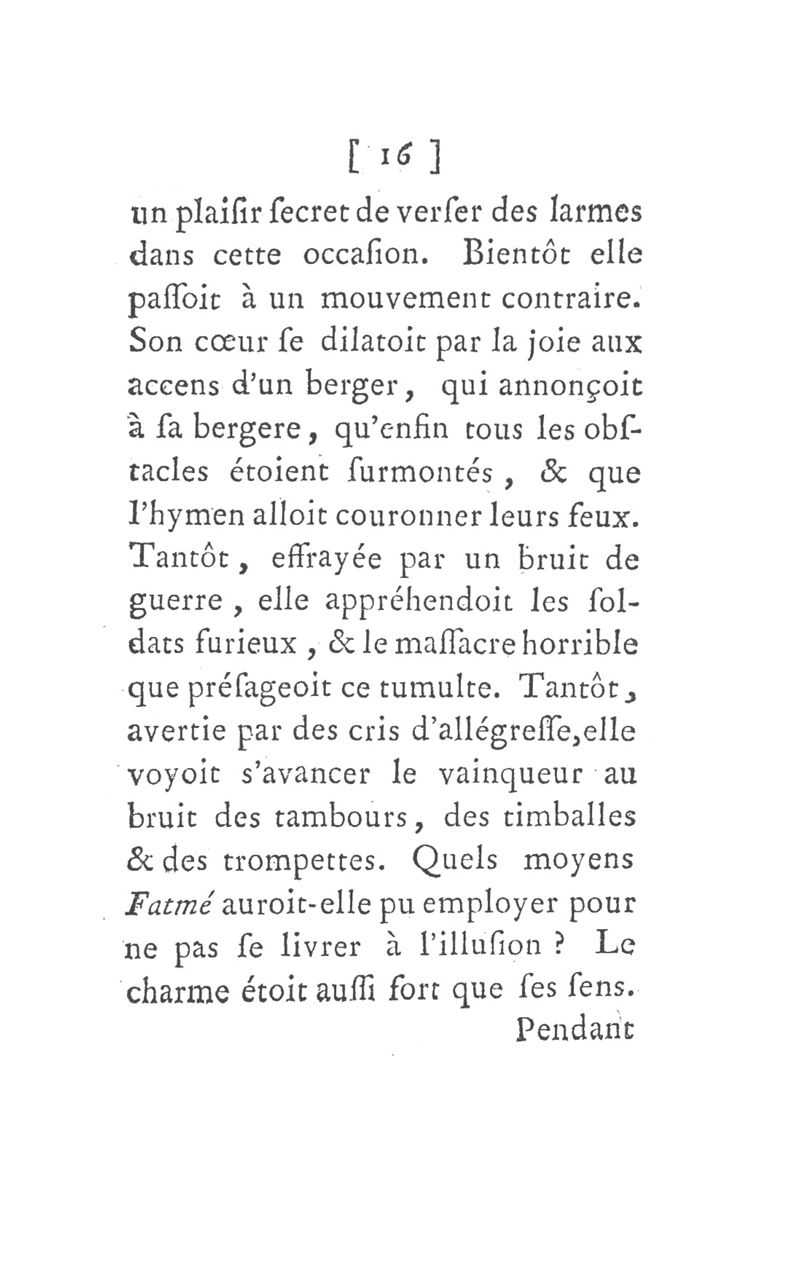 [ 16 ]

un plaiſir ſecret de verſer des larmes dans cette occaſion. Bientôt elle paſſoit à un mouvement contraire. Son cœur ſe dilatoit par la joie aux accens d'un berger, qui annonçoit à ſa bergere, qu'enfin tous les obſtacles étoient ſurmontés, & que l'hymen alloit couronner leurs feux. Tantôt, effrayée par un bruit de guerre, elle appréhendoit les ſoldats furieux, & le maſſacre horrible que préſageoit ce tumulte. Tantôt, avertie par des cris d'allégreſſe, elle voyoit s'avancer le vainqueur au bruit des tambours, des timballes & des trompettes. Quels moyens Fatmé auroit-elle pu employer pour ne pas ſe livrer à l'illuſion ? Le charme étoit auſſi fort que ſes ſens.

Pendant